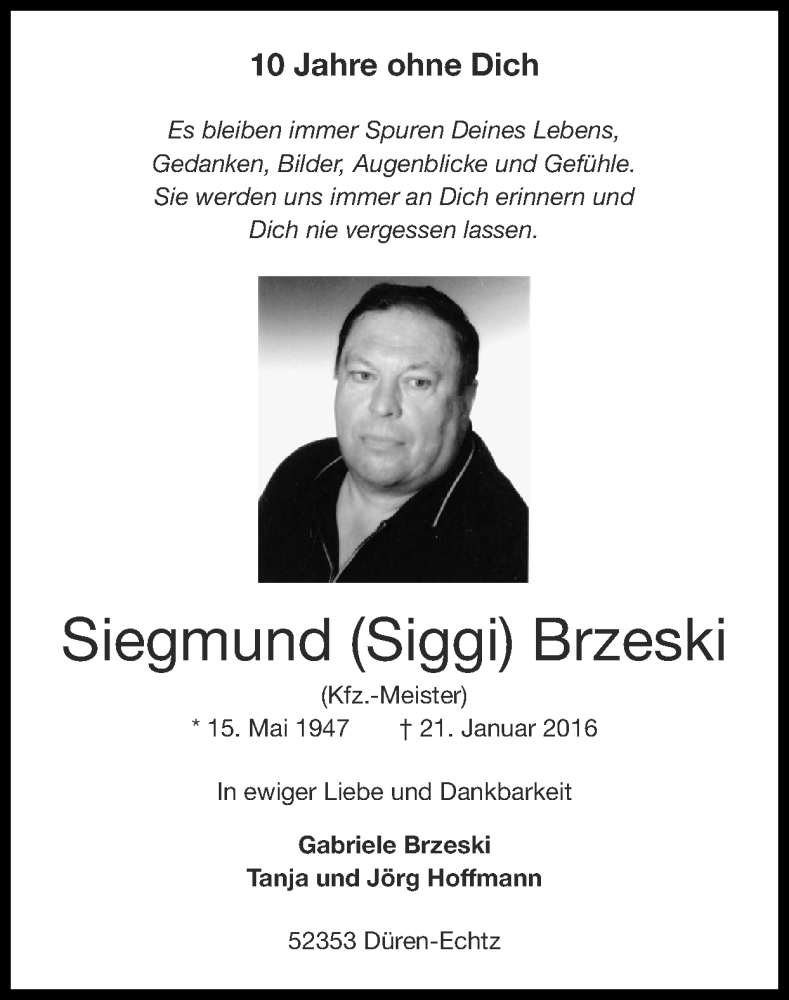 10 Jahre ohne Dich

Es bleiben immer Spuren Deines Lebens, Gedanken, Bilder, Augenblicke und Gefühle. Sie werden uns immer an Dich erinnern und Dich nie vergessen lassen.

Siegmund (Siggi) Brzeski

(Kfz.-Meister)

* 15. Mai 1947 † 21. Januar 2016

In ewiger Liebe und Dankbarkeit

Gabriele Brzeski
Tanja und Jörg Hoffmann

52353 Düren-Echtz